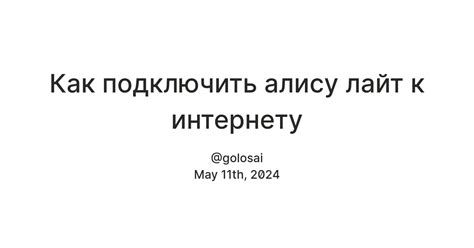 Как подключить алису лайт к интернету

@golosai
May 11th, 2024